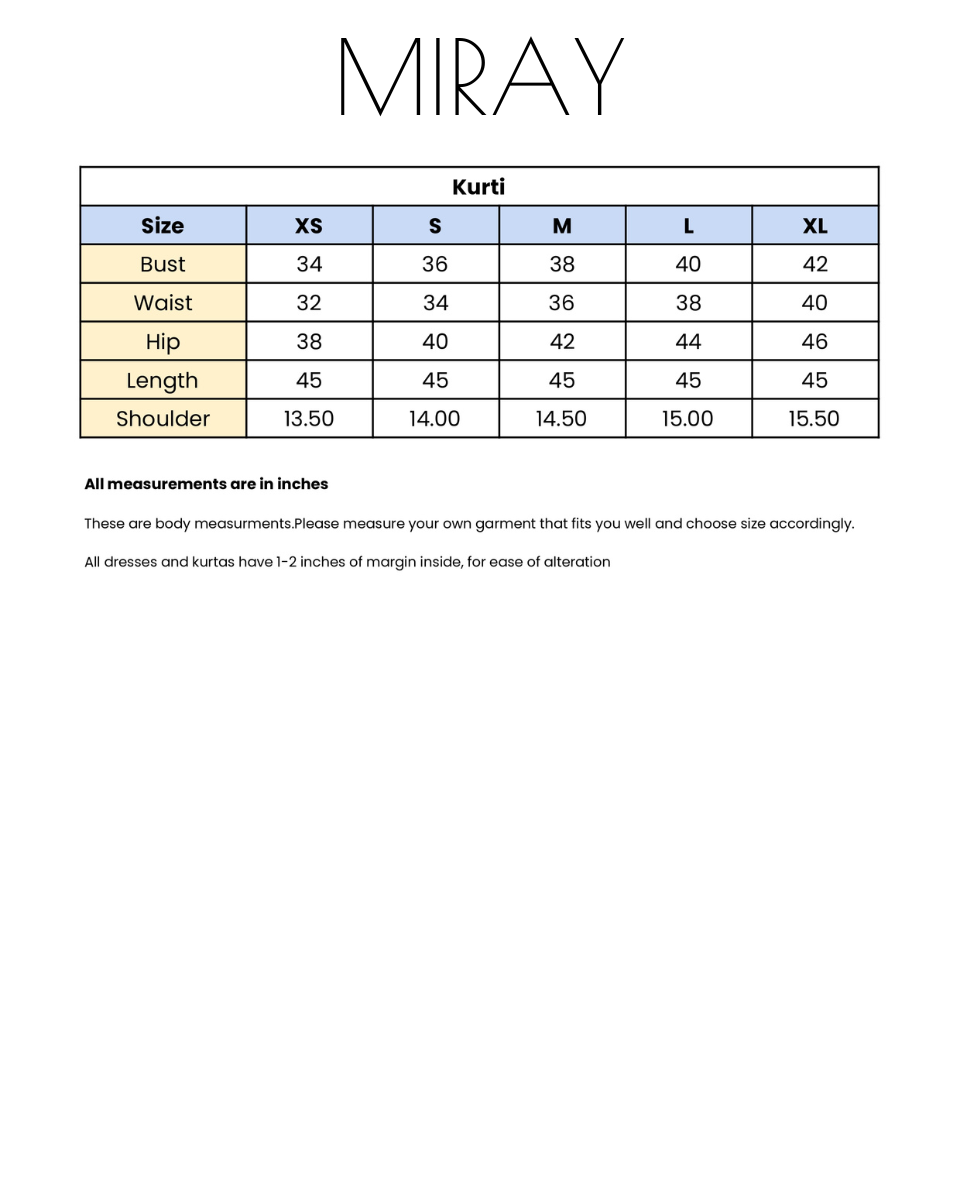 MIRAY

Kurti

| Size | XS | S | M | L | XL |
|---|---|---|---|---|---|
| Bust | 34 | 36 | 38 | 40 | 42 |
| Waist | 32 | 34 | 36 | 38 | 40 |
| Hip | 38 | 40 | 42 | 44 | 46 |
| Length | 45 | 45 | 45 | 45 | 45 |
| Shoulder | 13.50 | 14.00 | 14.50 | 15.00 | 15.50 |

All measurements are in inches

These are body measurments.Please measure your own garment that fits you well and choose size accordingly.

All dresses and kurtas have 1-2 inches of margin inside, for ease of alteration